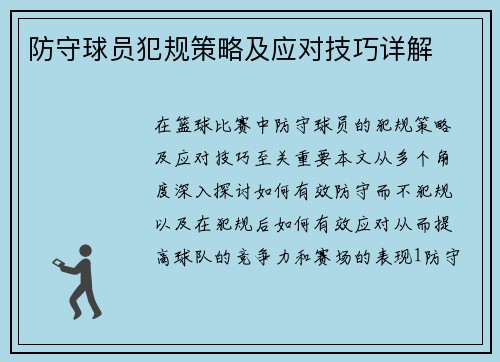 防守球员犯规策略及应对技巧详解

在篮球比赛中防守球员的犯规策略及应对技巧至关重要本文从多个角度深入探讨如何有效防守而不犯规以及在犯规后如何有效应对从而提高球队的竞争力和赛场的表现1防守